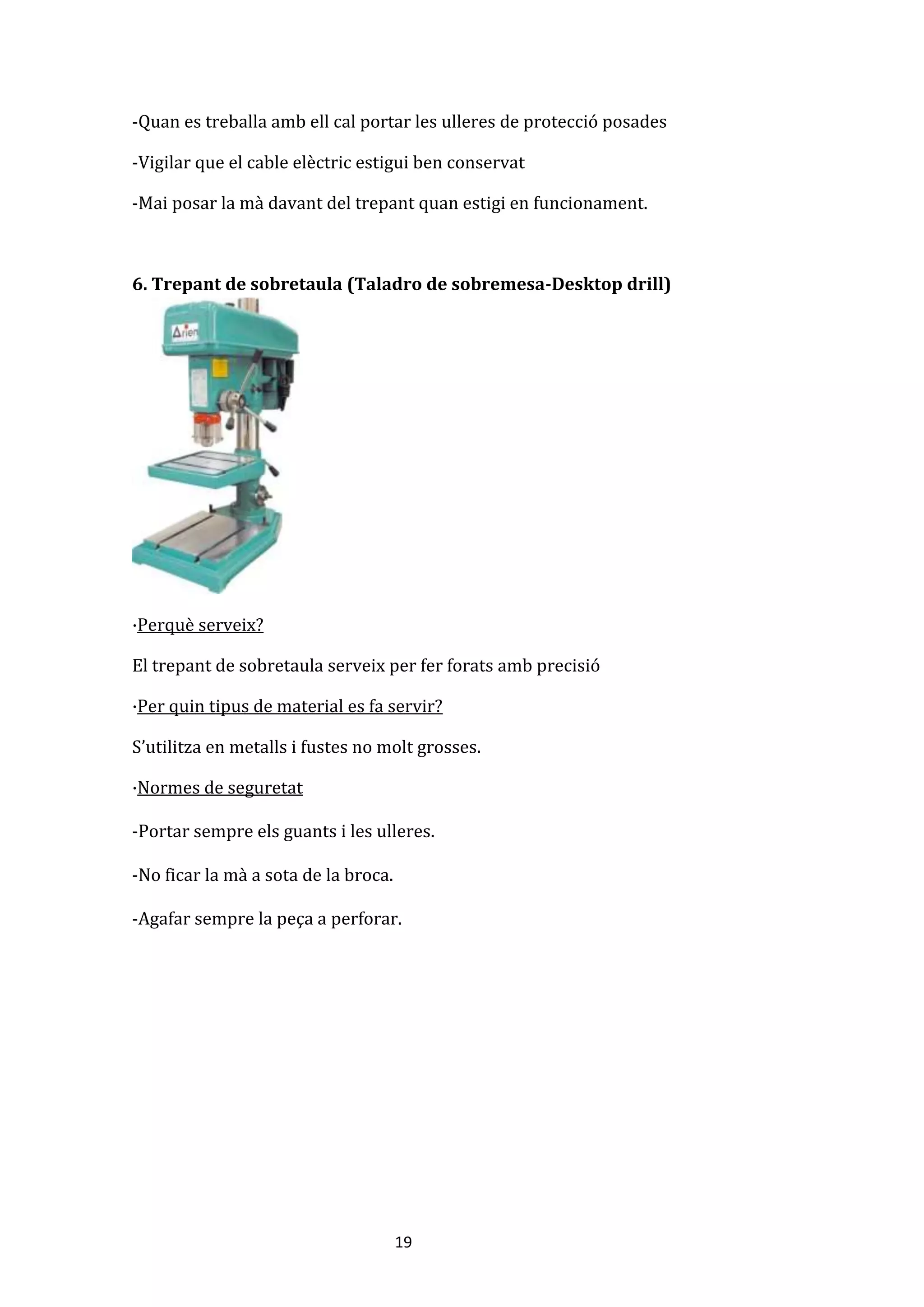 -Quan es treballa amb ell cal portar les ulleres de protecció posades

-Vigilar que el cable elèctric estigui ben conservat

-Mai posar la mà davant del trepant quan estigi en funcionament.

6. Trepant de sobretaula (Taladro de sobremesa-Desktop drill)

Arien

·Perquè serveix?

El trepant de sobretaula serveix per fer forats amb precisió

·Per quin tipus de material es fa servir?

S'utilitza en metalls i fustes no molt grosses.

·Normes de seguretat

-Portar sempre els guants i les ulleres.

-No ficar la mà a sota de la broca.

-Agafar sempre la peça a perforar.

19